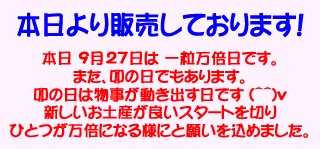 本日より販売しております!

本日 9月27日は 一粒万倍日です。
また、卯の日でもあります。
卯の日は物事が動き出す日です (^^)v
新しいお土産が良いスタートを切り
ひとつが万倍になる様にと願いを込めました。